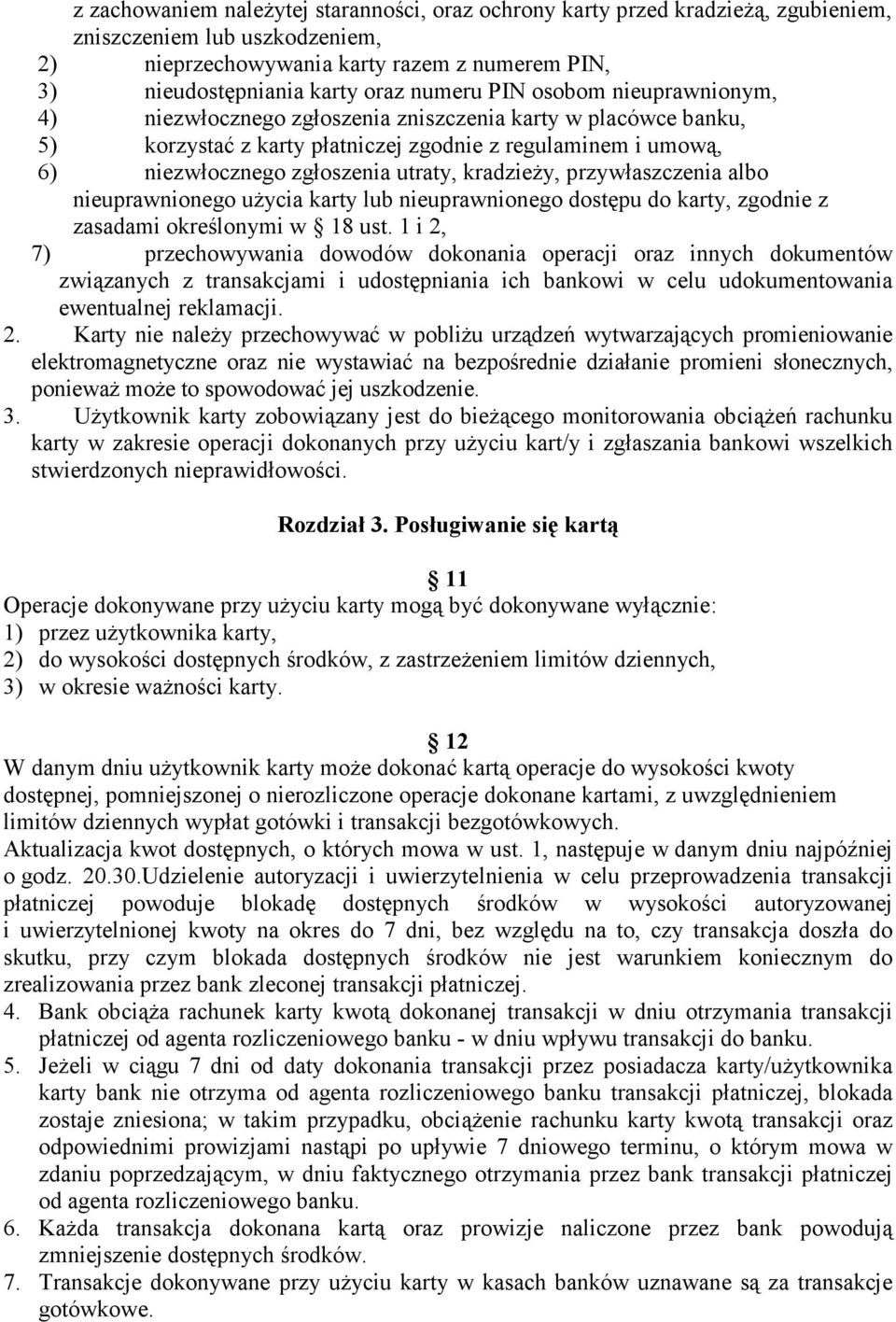 z zachowaniem należytej staranności, oraz ochrony karty przed kradzieżą, zgubieniem, zniszczeniem lub uszkodzeniem,
2) nieprzechowywania karty razem z numerem PIN,
3) nieudostępniania karty oraz numeru PIN osobom nieuprawnionym,
4) niezwłocznego zgłoszenia zniszczenia karty w placówce banku,
5) korzystać z karty płatniczej zgodnie z regulaminem i umową,
6) niezwłocznego zgłoszenia utraty, kradzieży, przywłaszczenia albo nieuprawnionego użycia karty lub nieuprawnionego dostępu do karty, zgodnie z zasadami określonymi w 18 ust. 1 i 2,
7) przechowywania dowodów dokonania operacji oraz innych dokumentów związanych z transakcjami i udostępniania ich bankowi w celu udokumentowania ewentualnej reklamacji.
2. Karty nie należy przechowywać w pobliżu urządzeń wytwarzających promieniowanie elektromagnetyczne oraz nie wystawiać na bezpośrednie działanie promieni słonecznych, ponieważ może to spowodować jej uszkodzenie.
3. Użytkownik karty zobowiązany jest do bieżącego monitorowania obciążeń rachunku karty w zakresie operacji dokonanych przy użyciu kart/y i zgłaszania bankowi wszelkich stwierdzonych nieprawidłowości.

Rozdział 3. Posługiwanie się kartą

11
Operacje dokonywane przy użyciu karty mogą być dokonywane wyłącznie:
1) przez użytkownika karty,
2) do wysokości dostępnych środków, z zastrzeżeniem limitów dziennych,
3) w okresie ważności karty.

12
W danym dniu użytkownik karty może dokonać kartą operacje do wysokości kwoty dostępnej, pomniejszonej o nierozliczone operacje dokonane kartami, z uwzględnieniem limitów dziennych wypłat gotówki i transakcji bezgotówkowych.
Aktualizacja kwot dostępnych, o których mowa w ust. 1, następuje w danym dniu najpóźniej o godz. 20.30.Udzielenie autoryzacji i uwierzytelnienia w celu przeprowadzenia transakcji płatniczej powoduje blokadę dostępnych środków w wysokości autoryzowanej i uwierzytelnionej kwoty na okres do 7 dni, bez względu na to, czy transakcja doszła do skutku, przy czym blokada dostępnych środków nie jest warunkiem koniecznym do zrealizowania przez bank zleconej transakcji płatniczej.
4. Bank obciąża rachunek karty kwotą dokonanej transakcji w dniu otrzymania transakcji płatniczej od agenta rozliczeniowego banku - w dniu wpływu transakcji do banku.
5. Jeżeli w ciągu 7 dni od daty dokonania transakcji przez posiadacza karty/użytkownika karty bank nie otrzyma od agenta rozliczeniowego banku transakcji płatniczej, blokada zostaje zniesiona; w takim przypadku, obciążenie rachunku karty kwotą transakcji oraz odpowiednimi prowizjami nastąpi po upływie 7 dniowego terminu, o którym mowa w zdaniu poprzedzającym, w dniu faktycznego otrzymania przez bank transakcji płatniczej od agenta rozliczeniowego banku.
6. Każda transakcja dokonana kartą oraz prowizje naliczone przez bank powodują zmniejszenie dostępnych środków.
7. Transakcje dokonywane przy użyciu karty w kasach banków uznawane są za transakcje gotówkowe.